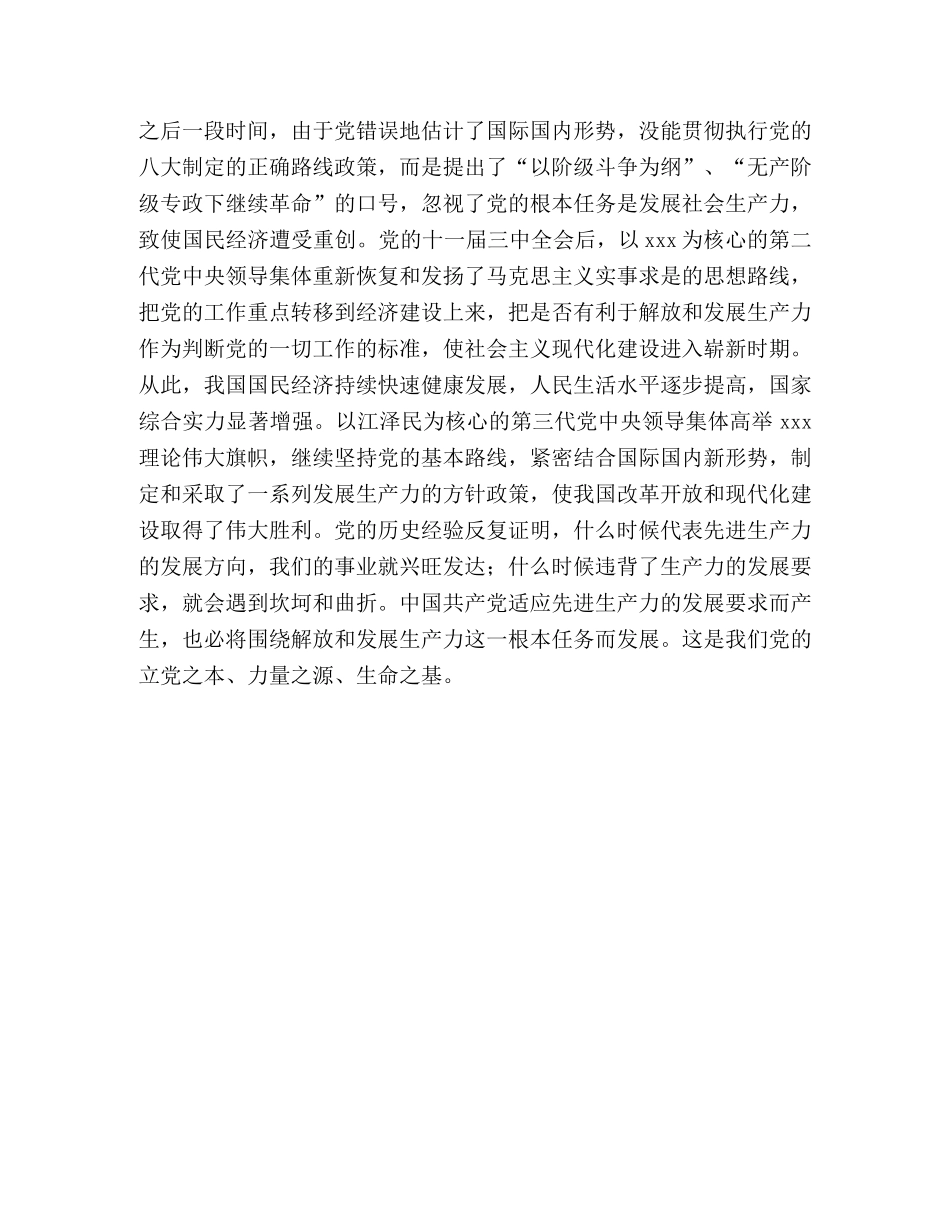 之后一段时间，由于党错误地估计了国际国内形势，没能贯彻执行党的八大制定的正确路线政策，而是提出了“以阶级斗争为纲”、“无产阶级专政下继续革命”的口号，忽视了党的根本任务是发展社会生产力，致使国民经济遭受重创。党的十一届三中全会后，以 xxx 为核心的第二代党中央领导集体重新恢复和发扬了马克思主义实事求是的思想路线，把党的工作重点转移到经济建设上来，把是否有利于解放和发展生产力作为判断党的一切工作的标准，使社会主义现代化建设进入崭新时期。从此，我国国民经济持续快速健康发展，人民生活水平逐步提高，国家综合实力显著增强。以江泽民为核心的第三代党中央领导集体高举 xxx 理论伟大旗帜，继续坚持党的基本路线，紧密结合国际国内新形势，制定和采取了一系列发展生产力的方针政策，使我国改革开放和现代化建设取得了伟大胜利。党的历史经验反复证明，什么时候代表先进生产力的发展方向，我们的事业就兴旺发达；什么时候违背了生产力的发展要求，就会遇到坎坷和曲折。中国共产党适应先进生产力的发展要求而产生，也必将围绕解放和发展生产力这一根本任务而发展。这是我们党的立党之本、力量之源、生命之基。